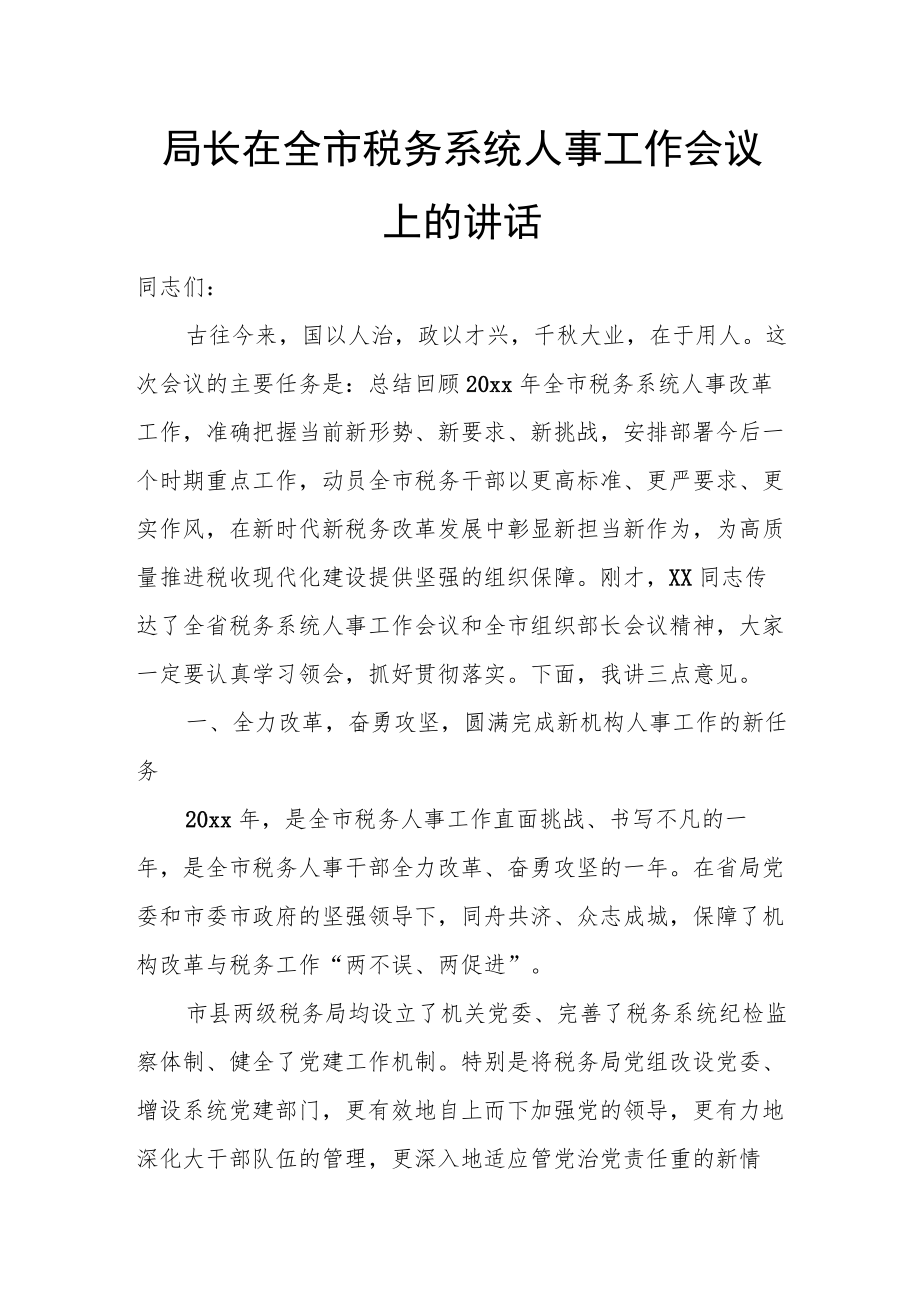 局长在全市税务系统人事工作会议上的讲话

同志们：

古往今来，国以人治，政以才兴，千秋大业，在于用人。这次会议的主要任务是：总结回顾20xx年全市税务系统人事改革工作，准确把握当前新形势、新要求、新挑战，安排部署今后一个时期重点工作，动员全市税务干部以更高标准、更严要求、更实作风，在新时代新税务改革发展中彰显新担当新作为，为高质量推进税收现代化建设提供坚强的组织保障。刚才，XX同志传达了全省税务系统人事工作会议和全市组织部长会议精神，大家一定要认真学习领会，抓好贯彻落实。下面，我讲三点意见。

一、全力改革，奋勇攻坚，圆满完成新机构人事工作的新任务

20xx年，是全市税务人事工作直面挑战、书写不凡的一年，是全市税务人事干部全力改革、奋勇攻坚的一年。在省局党委和市委市政府的坚强领导下，同舟共济、众志成城，保障了机构改革与税务工作“两不误、两促进”。

市县两级税务局均设立了机关党委、完善了税务系统纪检监察体制、健全了党建工作机制。特别是将税务局党组改设党委、增设系统党建部门，更有效地自上而下加强党的领导，更有力地深化大干部队伍的管理，更深入地适应管党治党责任重的新情